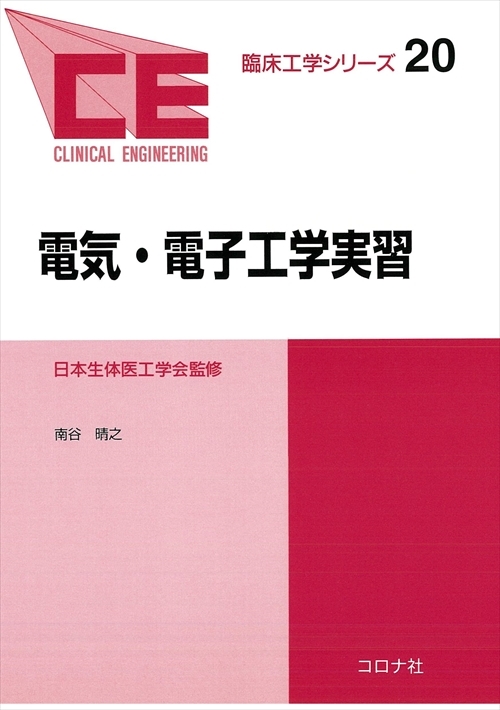 CE
CLINICAL ENGINEERING

臨床工学シリーズ 20

電気・電子工学実習

日本生体医工学会監修

南谷　晴之

コロナ社